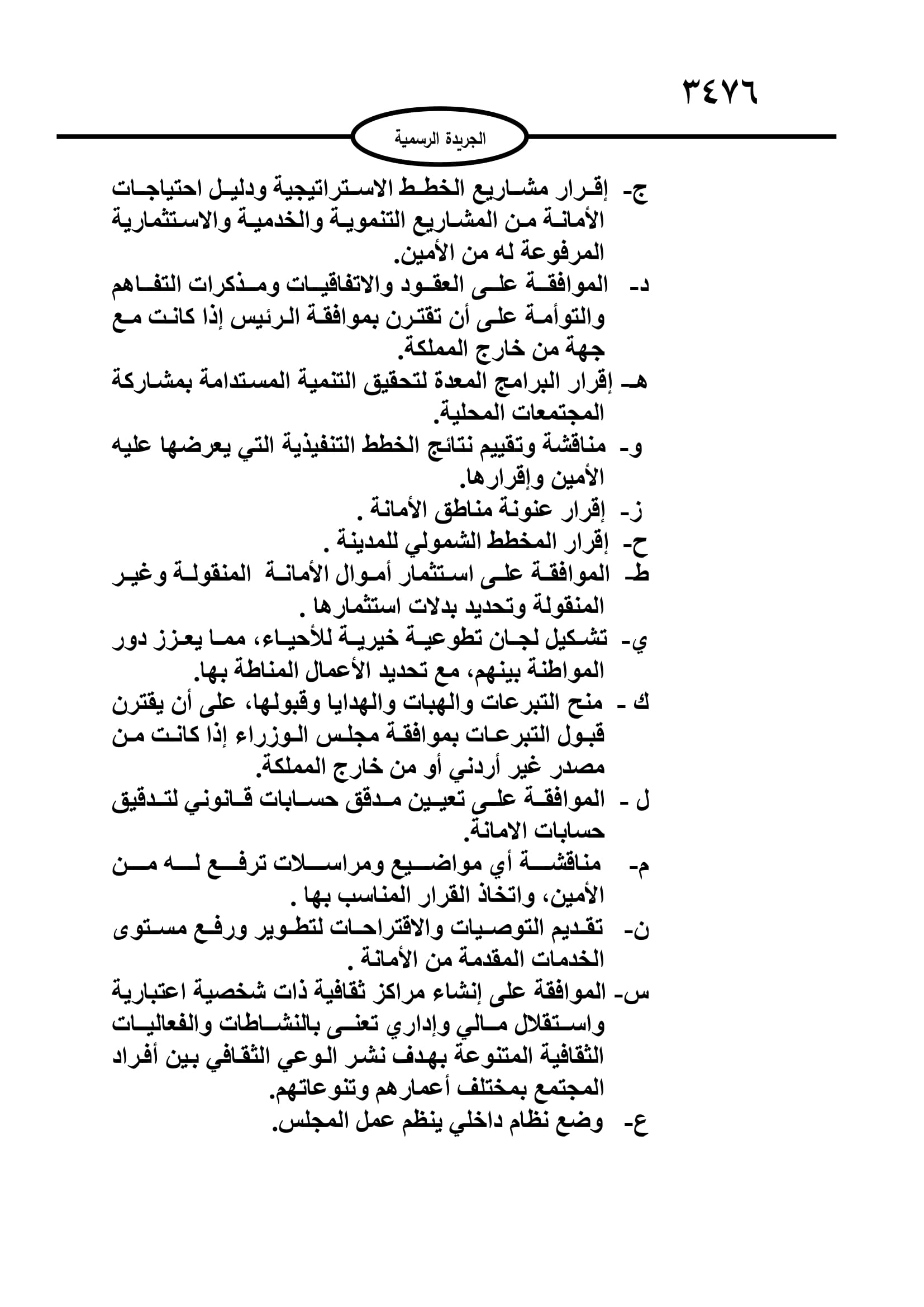 ٣٤٧٦

الجريدة الرسمية

ج- إقرار مشاريع الخطط الاستراتيجية ودليل احتياجات الأمانة من المشاريع التنموية والخدمية والاستثمارية المرفوعة له من الأمين.

د- الموافقة على العقود والاتفاقيات ومذكرات التفاهم والتوأمة على أن تقترن بموافقة الرئيس إذا كانت مع جهة من خارج المملكة.

هـ- إقرار البرامج المعدة لتحقيق التنمية المستدامة بمشاركة المجتمعات المحلية.

و- مناقشة وتقييم نتائج الخطط التنفيذية التي يعرضها عليه الأمين وإقرارها.

ز- إقرار عنونة مناطق الأمانة .

ح- إقرار المخطط الشمولي للمدينة .

ط- الموافقة على استثمار أموال الأمانة المنقولة وغير المنقولة وتحديد بدلات استثمارها .

ي- تشكيل لجان تطوعية خيرية للأحياء، مما يعزز دور المواطنة بينهم، مع تحديد الأعمال المناطة بها.

ك - منح التبرعات والهبات والهدايا وقبولها، على أن يقترن قبول التبرعات بموافقة مجلس الوزراء إذا كانت من مصدر غير أردني أو من خارج المملكة.

ل - الموافقة على تعيين مدقق حسابات قانوني لتدقيق حسابات الامانة.

م- مناقشة أي مواضيع ومراسلات ترفع له من الأمين، واتخاذ القرار المناسب بها .

ن- تقديم التوصيات والاقتراحات لتطوير ورفع مستوى الخدمات المقدمة من الأمانة .

س- الموافقة على إنشاء مراكز ثقافية ذات شخصية اعتبارية واستقلال مالي وإداري تعنى بالنشاطات والفعاليات الثقافية المتنوعة بهدف نشر الوعي الثقافي بين أفراد المجتمع بمختلف أعمارهم وتنوعاتهم.

ع- وضع نظام داخلي ينظم عمل المجلس.